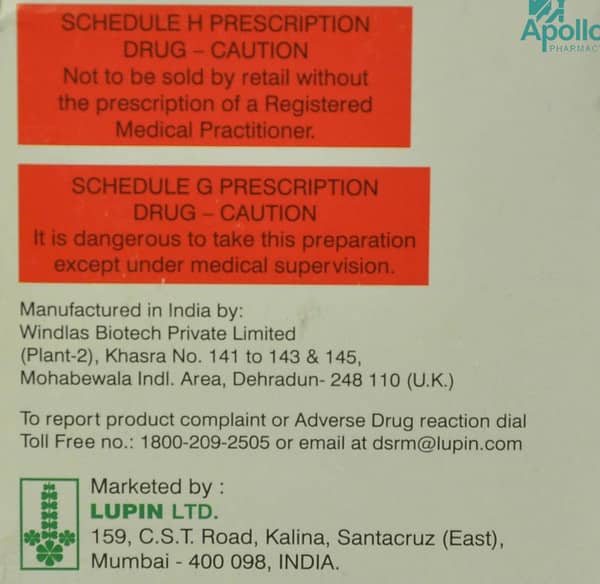 Apollo
PHARMAC

SCHEDULE H PRESCRIPTION DRUG – CAUTION
Not to be sold by retail without the prescription of a Registered Medical Practitioner.

SCHEDULE G PRESCRIPTION DRUG – CAUTION
It is dangerous to take this preparation except under medical supervision.

Manufactured in India by:
Windlas Biotech Private Limited
(Plant-2), Khasra No. 141 to 143 & 145,
Mohabewala Indl. Area, Dehradun- 248 110 (U.K.)

To report product complaint or Adverse Drug reaction dial Toll Free no.: 1800-209-2505 or email at dsrm@lupin.com

Marketed by :
LUPIN LTD.
159, C.S.T. Road, Kalina, Santacruz (East),
Mumbai - 400 098, INDIA.